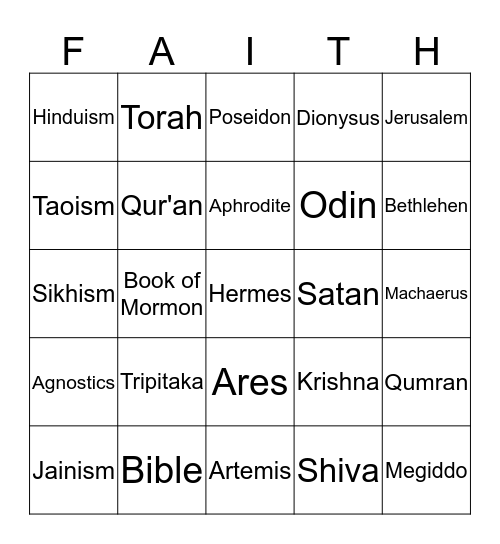 | F | A | I | T | H |
|---|---|---|---|---|
| Hinduism | Torah | Poseidon | Dionysus | Jerusalem |
| Taoism | Qur'an | Aphrodite | Odin | Bethlehen |
| Sikhism | Book of Mormon | Hermes | Satan | Machaerus |
| Agnostics | Tripitaka | Ares | Krishna | Qumran |
| Jainism | Bible | Artemis | Shiva | Megiddo |